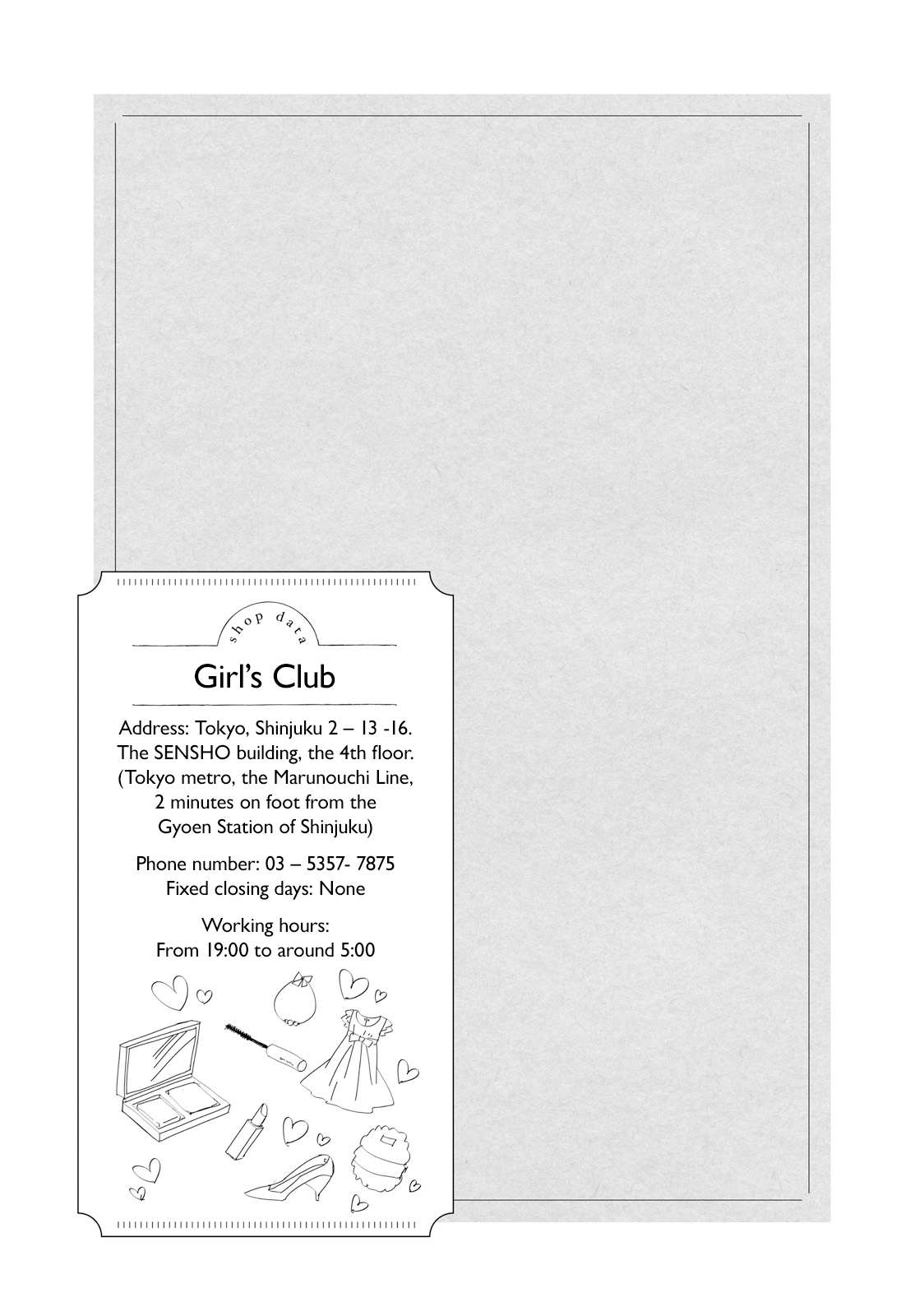 shop data

Girl's Club

Address: Tokyo, Shinjuku 2 – 13 -16. The SENSHO building, the 4th floor. (Tokyo metro, the Marunouchi Line, 2 minutes on foot from the Gyoen Station of Shinjuku)

Phone number: 03 – 5357- 7875
Fixed closing days: None

Working hours:
From 19:00 to around 5:00